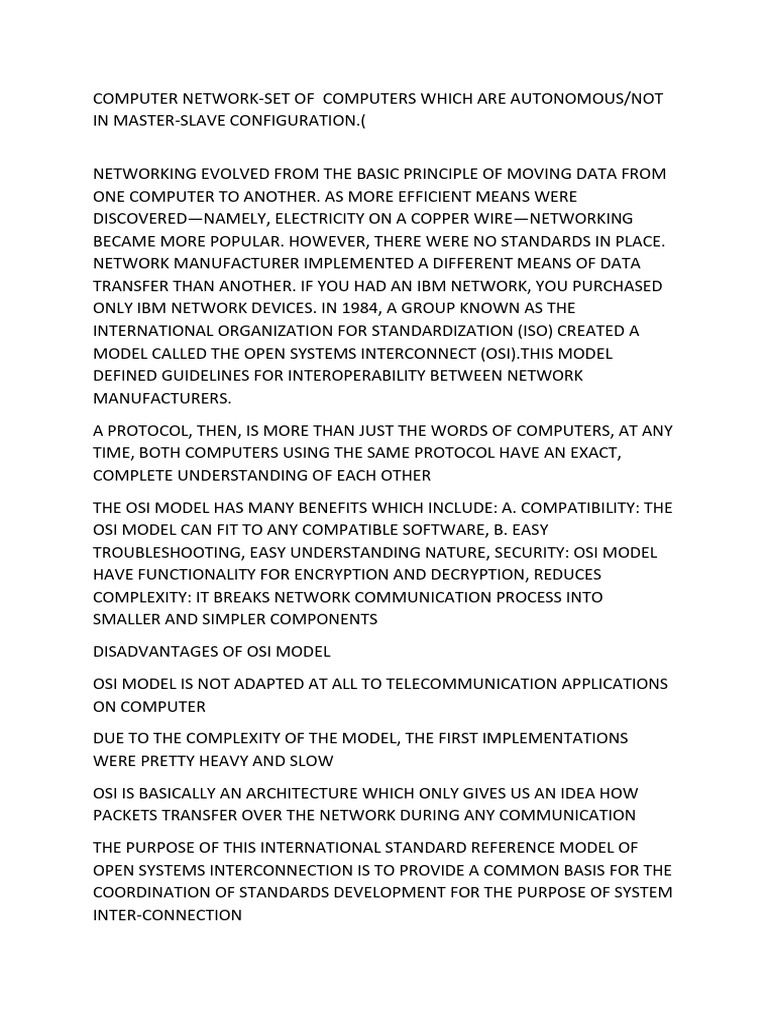 COMPUTER NETWORK-SET OF COMPUTERS WHICH ARE AUTONOMOUS/NOT IN MASTER-SLAVE CONFIGURATION.(

NETWORKING EVOLVED FROM THE BASIC PRINCIPLE OF MOVING DATA FROM ONE COMPUTER TO ANOTHER. AS MORE EFFICIENT MEANS WERE DISCOVERED—NAMELY, ELECTRICITY ON A COPPER WIRE—NETWORKING BECAME MORE POPULAR. HOWEVER, THERE WERE NO STANDARDS IN PLACE. NETWORK MANUFACTURER IMPLEMENTED A DIFFERENT MEANS OF DATA TRANSFER THAN ANOTHER. IF YOU HAD AN IBM NETWORK, YOU PURCHASED ONLY IBM NETWORK DEVICES. IN 1984, A GROUP KNOWN AS THE INTERNATIONAL ORGANIZATION FOR STANDARDIZATION (ISO) CREATED A MODEL CALLED THE OPEN SYSTEMS INTERCONNECT (OSI).THIS MODEL DEFINED GUIDELINES FOR INTEROPERABILITY BETWEEN NETWORK MANUFACTURERS.

A PROTOCOL, THEN, IS MORE THAN JUST THE WORDS OF COMPUTERS, AT ANY TIME, BOTH COMPUTERS USING THE SAME PROTOCOL HAVE AN EXACT, COMPLETE UNDERSTANDING OF EACH OTHER

THE OSI MODEL HAS MANY BENEFITS WHICH INCLUDE: A. COMPATIBILITY: THE OSI MODEL CAN FIT TO ANY COMPATIBLE SOFTWARE, B. EASY TROUBLESHOOTING, EASY UNDERSTANDING NATURE, SECURITY: OSI MODEL HAVE FUNCTIONALITY FOR ENCRYPTION AND DECRYPTION, REDUCES COMPLEXITY: IT BREAKS NETWORK COMMUNICATION PROCESS INTO SMALLER AND SIMPLER COMPONENTS

DISADVANTAGES OF OSI MODEL

OSI MODEL IS NOT ADAPTED AT ALL TO TELECOMMUNICATION APPLICATIONS ON COMPUTER

DUE TO THE COMPLEXITY OF THE MODEL, THE FIRST IMPLEMENTATIONS WERE PRETTY HEAVY AND SLOW

OSI IS BASICALLY AN ARCHITECTURE WHICH ONLY GIVES US AN IDEA HOW PACKETS TRANSFER OVER THE NETWORK DURING ANY COMMUNICATION

THE PURPOSE OF THIS INTERNATIONAL STANDARD REFERENCE MODEL OF OPEN SYSTEMS INTERCONNECTION IS TO PROVIDE A COMMON BASIS FOR THE COORDINATION OF STANDARDS DEVELOPMENT FOR THE PURPOSE OF SYSTEM INTER-CONNECTION